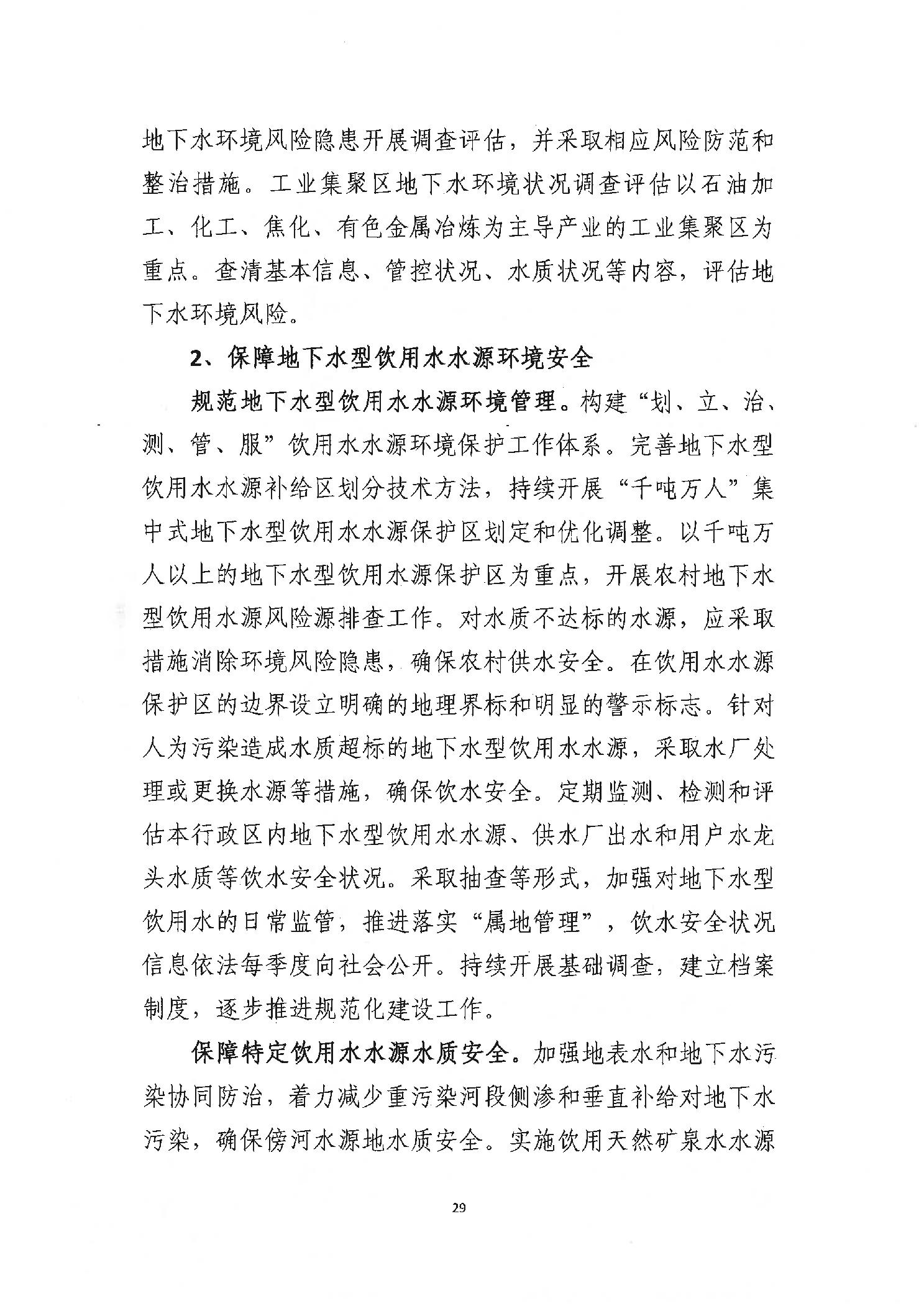 地下水环境风险隐患开展调查评估，并采取相应风险防范和整治措施。工业集聚区地下水环境状况调查评估以石油加工、化工、焦化、有色金属冶炼为主导产业的工业集聚区为重点。查清基本信息、管控状况、水质状况等内容，评估地下水环境风险。

2、保障地下水型饮用水水源环境安全

规范地下水型饮用水水源环境管理。构建“划、立、治、测、管、服”饮用水水源环境保护工作体系。完善地下水型饮用水水源补给区划分技术方法，持续开展“千吨万人”集中式地下水型饮用水水源保护区划定和优化调整。以千吨万人以上的地下水型饮用水源保护区为重点，开展农村地下水型饮用水源风险源排查工作。对水质不达标的水源，应采取措施消除环境风险隐患，确保农村供水安全。在饮用水水源保护区的边界设立明确的地理界标和明显的警示标志。针对人为污染造成水质超标的地下水型饮用水水源，采取水厂处理或更换水源等措施，确保饮水安全。定期监测、检测和评估本行政区内地下水型饮用水水源、供水厂出水和用户水龙头水质等饮水安全状况。采取抽查等形式，加强对地下水型饮用水的日常监管，推进落实“属地管理”，饮水安全状况信息依法每季度向社会公开。持续开展基础调查，建立档案制度，逐步推进规范化建设工作。

保障特定饮用水水源水质安全。加强地表水和地下水污染协同防治，着力减少重污染河段侧渗和垂直补给对地下水污染，确保傍河水源地水质安全。实施饮用天然矿泉水水源

29